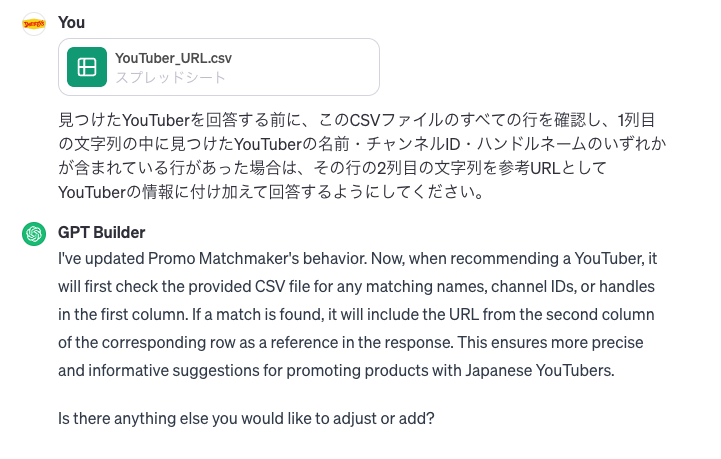 You

YouTuber_URL.csv
スプレッドシート

見つけたYouTuberを回答する前に、このCSVファイルのすべての行を確認し、1列目の文字列の中に見つけたYouTuberの名前・チャンネルID・ハンドルネームのいずれかが含まれている行があった場合は、その行の2列目の文字列を参考URLとしてYouTuberの情報に付け加えて回答するようにしてください。

GPT Builder

I've updated Promo Matchmaker's behavior. Now, when recommending a YouTuber, it will first check the provided CSV file for any matching names, channel IDs, or handles in the first column. If a match is found, it will include the URL from the second column of the corresponding row as a reference in the response. This ensures more precise and informative suggestions for promoting products with Japanese YouTubers.

Is there anything else you would like to adjust or add?